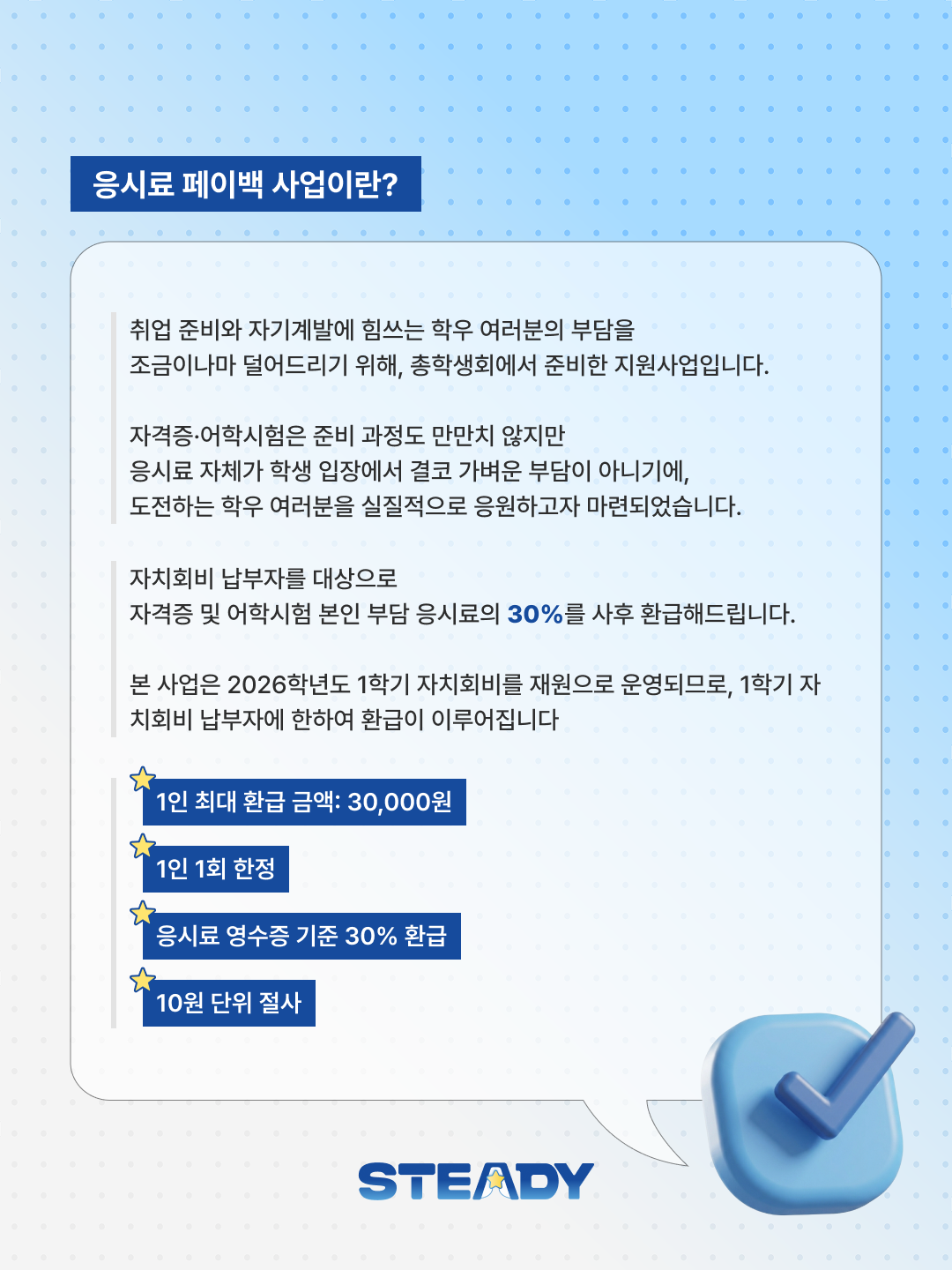 응시료 페이백 사업이란?

취업 준비와 자기계발에 힘쓰는 학우 여러분의 부담을 조금이나마 덜어드리기 위해, 총학생회에서 준비한 지원사업입니다.

자격증·어학시험은 준비 과정도 만만치 않지만 응시료 자체가 학생 입장에서 결코 가벼운 부담이 아니기에, 도전하는 학우 여러분을 실질적으로 응원하고자 마련되었습니다.

자치회비 납부자를 대상으로 자격증 및 어학시험 본인 부담 응시료의 30%를 사후 환급해드립니다.

본 사업은 2026학년도 1학기 자치회비를 재원으로 운영되므로, 1학기 자치회비 납부자에 한하여 환급이 이루어집니다

1인 최대 환급 금액: 30,000원

1인 1회 한정

응시료 영수증 기준 30% 환급

10원 단위 절사

STEADY